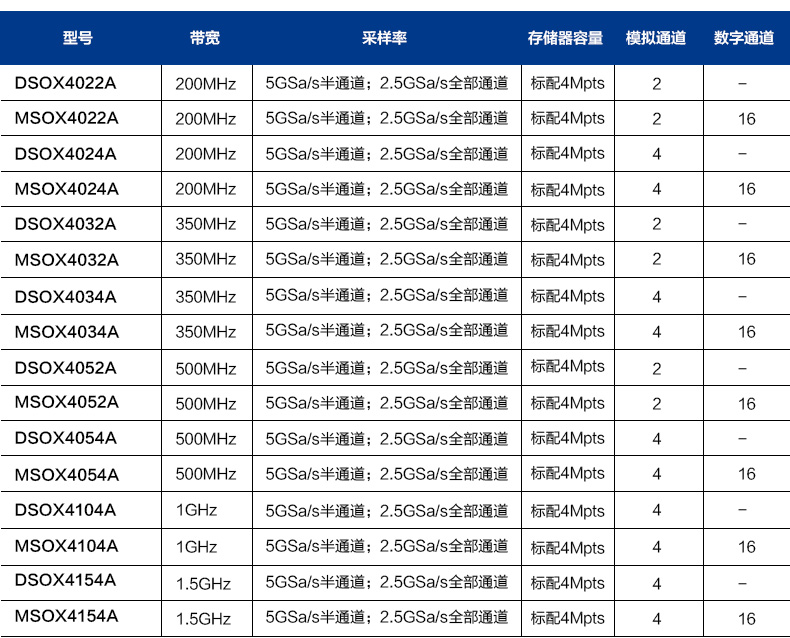 | 型号 | 带宽 | 采样率 | 存储器容量 | 模拟通道 | 数字通道 |
|---|---|---|---|---|---|
| DSOX4022A | 200MHz | 5GSa/s半通道；2.5GSa/s全部通道 | 标配4Mpts | 2 | – |
| MSOX4022A | 200MHz | 5GSa/s半通道；2.5GSa/s全部通道 | 标配4Mpts | 2 | 16 |
| DSOX4024A | 200MHz | 5GSa/s半通道；2.5GSa/s全部通道 | 标配4Mpts | 4 | – |
| MSOX4024A | 200MHz | 5GSa/s半通道；2.5GSa/s全部通道 | 标配4Mpts | 4 | 16 |
| DSOX4032A | 350MHz | 5GSa/s半通道；2.5GSa/s全部通道 | 标配4Mpts | 2 | – |
| MSOX4032A | 350MHz | 5GSa/s半通道；2.5GSa/s全部通道 | 标配4Mpts | 2 | 16 |
| DSOX4034A | 350MHz | 5GSa/s半通道；2.5GSa/s全部通道 | 标配4Mpts | 4 | – |
| MSOX4034A | 350MHz | 5GSa/s半通道；2.5GSa/s全部通道 | 标配4Mpts | 4 | 16 |
| DSOX4052A | 500MHz | 5GSa/s半通道；2.5GSa/s全部通道 | 标配4Mpts | 2 | – |
| MSOX4052A | 500MHz | 5GSa/s半通道；2.5GSa/s全部通道 | 标配4Mpts | 2 | 16 |
| DSOX4054A | 500MHz | 5GSa/s半通道；2.5GSa/s全部通道 | 标配4Mpts | 4 | – |
| MSOX4054A | 500MHz | 5GSa/s半通道；2.5GSa/s全部通道 | 标配4Mpts | 4 | 16 |
| DSOX4104A | 1GHz | 5GSa/s半通道；2.5GSa/s全部通道 | 标配4Mpts | 4 | – |
| MSOX4104A | 1GHz | 5GSa/s半通道；2.5GSa/s全部通道 | 标配4Mpts | 4 | 16 |
| DSOX4154A | 1.5GHz | 5GSa/s半通道；2.5GSa/s全部通道 | 标配4Mpts | 4 | – |
| MSOX4154A | 1.5GHz | 5GSa/s半通道；2.5GSa/s全部通道 | 标配4Mpts | 4 | 16 |